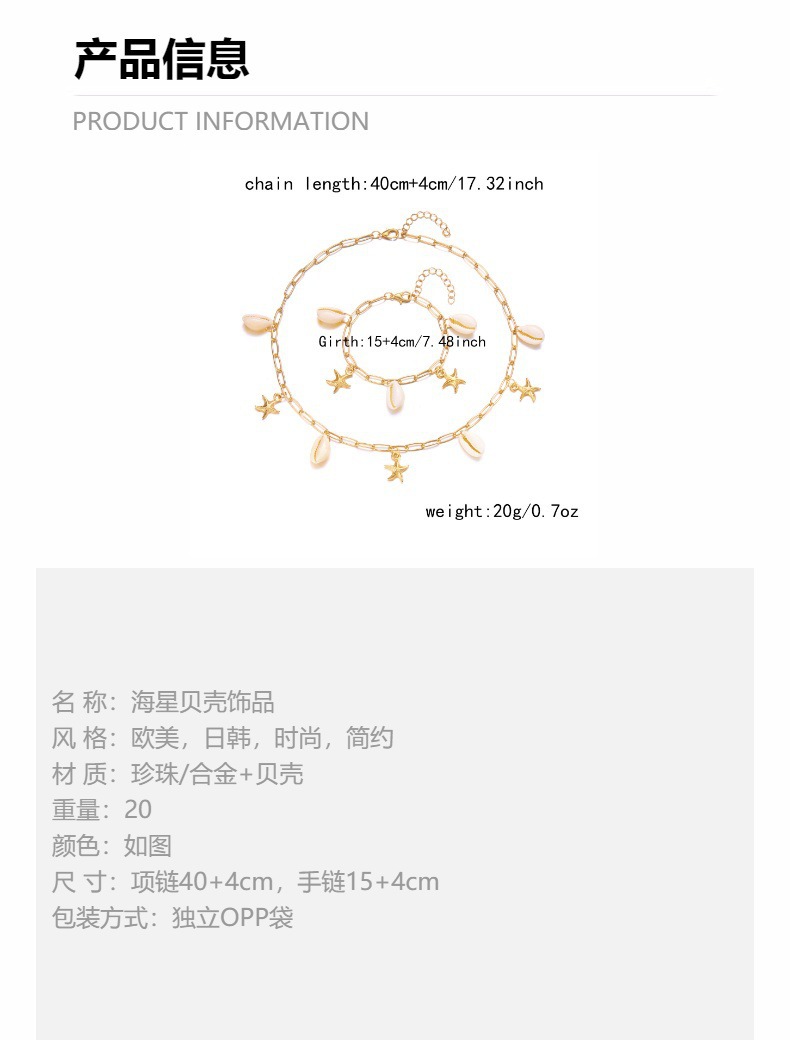 产品信息

PRODUCT INFORMATION

chain length:40cm+4cm/17.32inch

Girth:15+4cm/7.48inch

weight:20g/0.7oz

名 称：海星贝壳饰品
风 格：欧美，日韩，时尚，简约
材 质：珍珠/合金+贝壳
重量：20
颜色：如图
尺 寸：项链40+4cm，手链15+4cm
包装方式：独立OPP袋